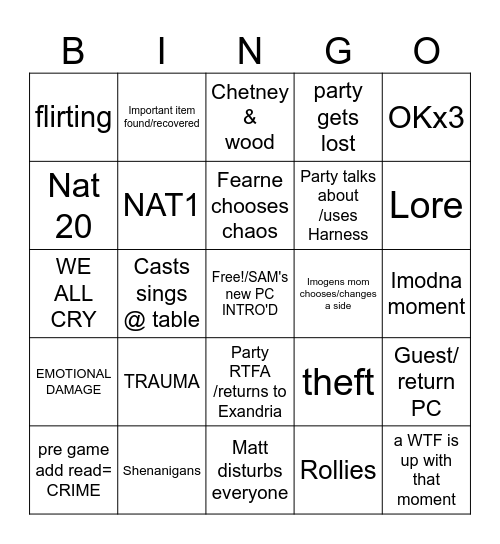 | B | I | N | G | O |
|---|---|---|---|---|
| flirting | Important item found/recovered | Chetney & wood | party gets lost | OKx3 |
| Nat 20 | NAT1 | Fearne chooses chaos | Party talks about /uses Harness | Lore |
| WE ALL CRY | Casts sings @ table | Free!/SAM's new PC INTRO'D | Imogens mom chooses/changes a side | Imodna moment |
| EMOTIONAL DAMAGE | TRAUMA | Party RTFA /returns to Exandria | theft | Guest/ return PC |
| pre game add read= CRIME | Shenanigans | Matt disturbs everyone | Rollies | a WTF is up with that moment |